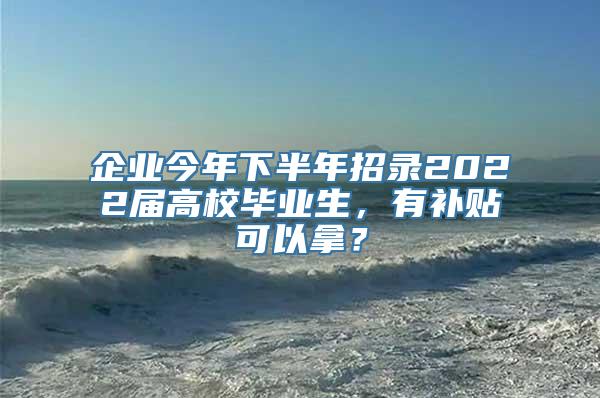 企业今年下半年招录2022届高校毕业生，有补贴可以拿？